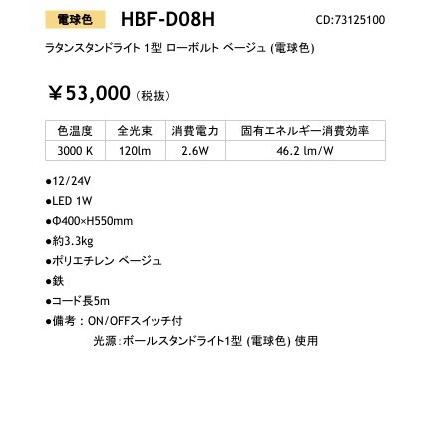 電球色 HBF-D08H CD:73125100

ラタンスタンドライト 1型 ローボルト ベージュ (電球色)

¥53,000 (税抜)

| 色温度 | 全光束 | 消費電力 | 固有エネルギー消費効率 |
|---|---|---|---|
| 3000 K | 120lm | 2.6W | 46.2 lm/W |

●12/24V

●LED 1W

●Φ400×H550mm

●約3.3kg

●ポリエチレン ベージュ

●鉄

●コード長5m

●備考：ON/OFFスイッチ付
光源：ボールスタンドライト1型 (電球色) 使用